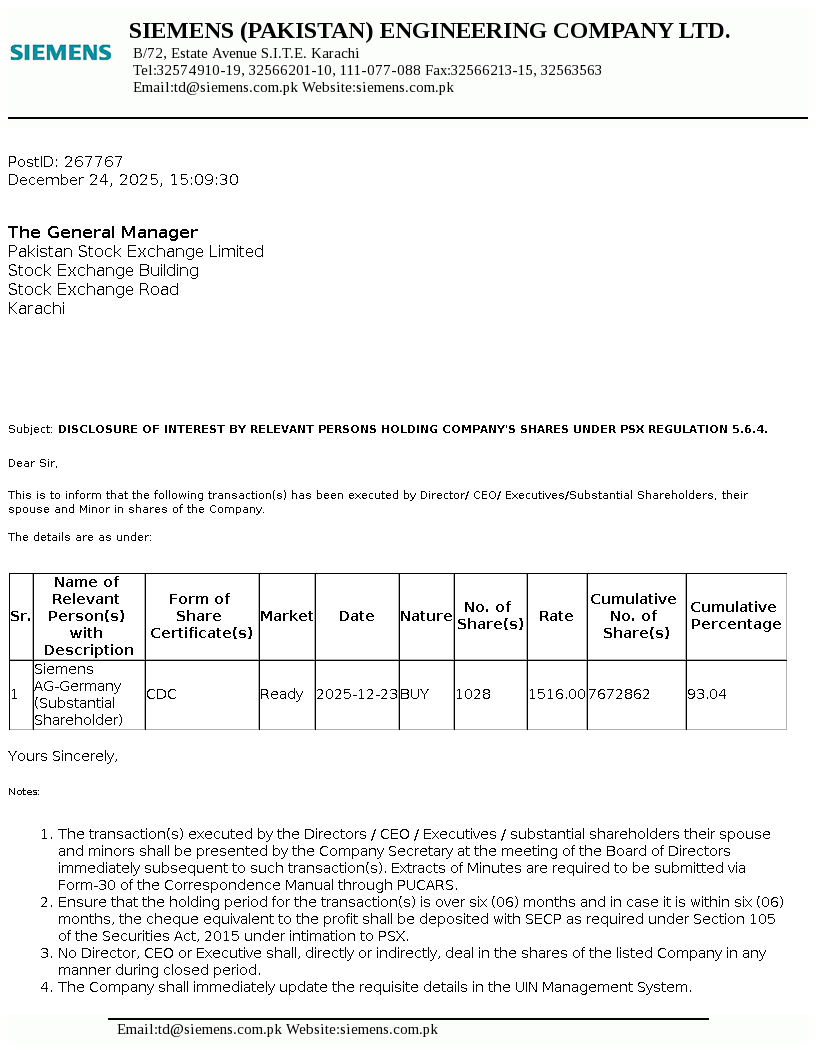 SIEMENS

SIEMENS (PAKISTAN) ENGINEERING COMPANY LTD.
B/72, Estate Avenue S.I.T.E. Karachi
Tel:32574910-19, 32566201-10, 111-077-088 Fax:32566213-15, 32563563
Email:td@siemens.com.pk Website:siemens.com.pk

PostID: 267767
December 24, 2025, 15:09:30

The General Manager
Pakistan Stock Exchange Limited
Stock Exchange Building
Stock Exchange Road
Karachi

Subject: DISCLOSURE OF INTEREST BY RELEVANT PERSONS HOLDING COMPANY'S SHARES UNDER PSX REGULATION 5.6.4.

Dear Sir,

This is to inform that the following transaction(s) has been executed by Director/ CEO/ Executives/Substantial Shareholders, their spouse and Minor in shares of the Company.

The details are as under:

| Sr. | Name of Relevant Person(s) with Description | Form of Share Certificate(s) | Market | Date | Nature | No. of Share(s) | Rate | Cumulative No. of Share(s) | Cumulative Percentage |
|---|---|---|---|---|---|---|---|---|---|
| 1 | Siemens AG-Germany (Substantial Shareholder) | CDC | Ready | 2025-12-23 | BUY | 1028 | 1516.00 | 7672862 | 93.04 |

Yours Sincerely,

Notes:

1. The transaction(s) executed by the Directors / CEO / Executives / substantial shareholders their spouse and minors shall be presented by the Company Secretary at the meeting of the Board of Directors immediately subsequent to such transaction(s). Extracts of Minutes are required to be submitted via Form-30 of the Correspondence Manual through PUCARS.
2. Ensure that the holding period for the transaction(s) is over six (06) months and in case it is within six (06) months, the cheque equivalent to the profit shall be deposited with SECP as required under Section 105 of the Securities Act, 2015 under intimation to PSX.
3. No Director, CEO or Executive shall, directly or indirectly, deal in the shares of the listed Company in any manner during closed period.
4. The Company shall immediately update the requisite details in the UIN Management System.

Email:td@siemens.com.pk Website:siemens.com.pk